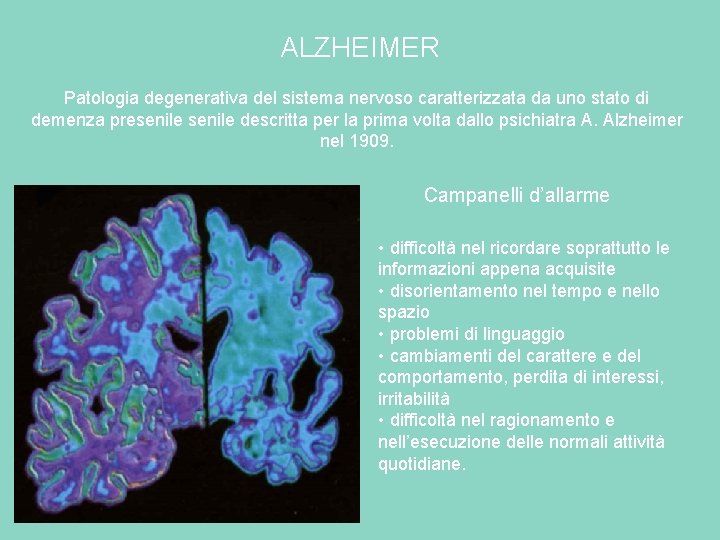 ALZHEIMER

Patologia degenerativa del sistema nervoso caratterizzata da uno stato di demenza presenile senile descritta per la prima volta dallo psichiatra A. Alzheimer nel 1909.

Campanelli d'allarme

• difficoltà nel ricordare soprattutto le informazioni appena acquisite
• disorientamento nel tempo e nello spazio
• problemi di linguaggio
• cambiamenti del carattere e del comportamento, perdita di interessi, irritabilità
• difficoltà nel ragionamento e nell'esecuzione delle normali attività quotidiane.